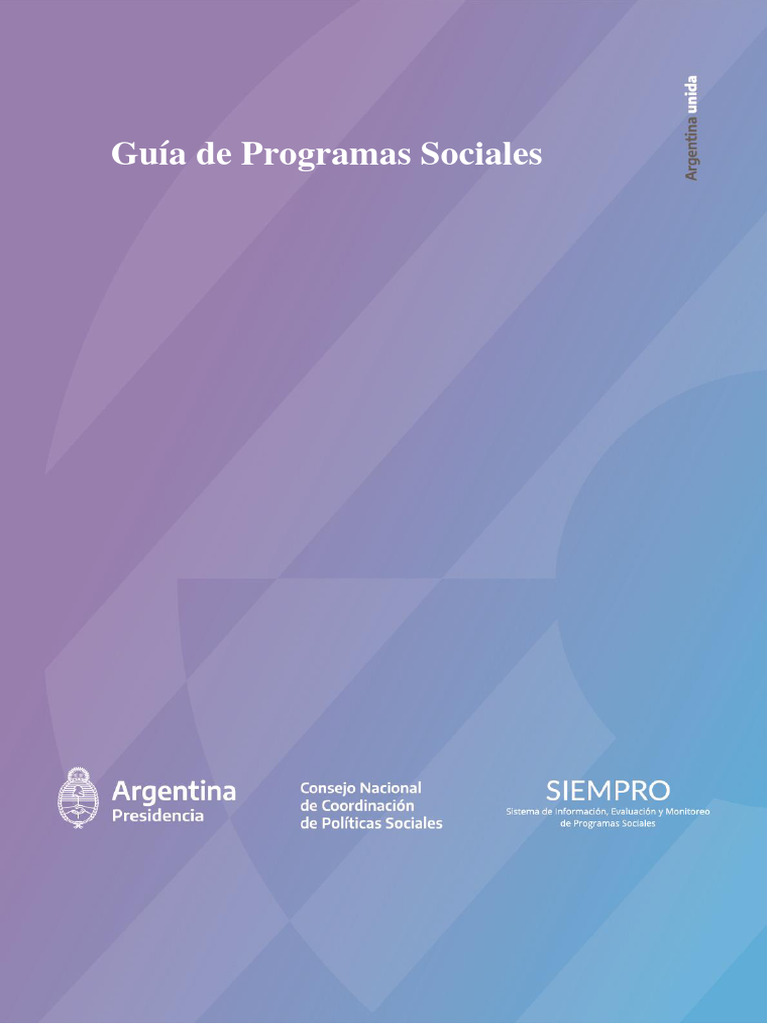 Guía de Programas Sociales

Argentina unida

Argentina
Presidencia

Consejo Nacional
de Coordinación
de Políticas Sociales

SIEMPRO
Sistema de Información, Evaluación y Monitoreo
de Programas Sociales